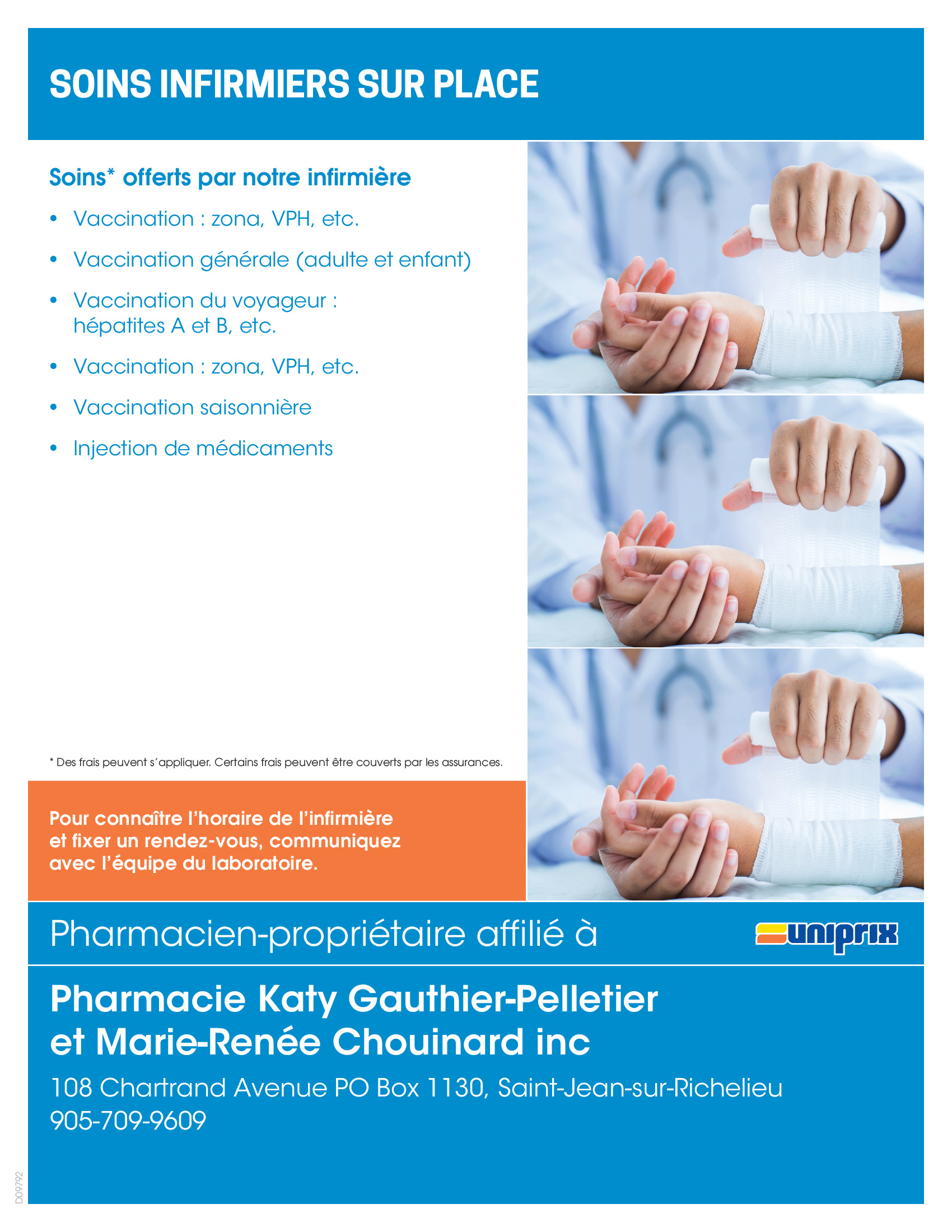 SOINS INFIRMIERS SUR PLACE

Soins* offerts par notre infirmière

• Vaccination : zona, VPH, etc.
• Vaccination générale (adulte et enfant)
• Vaccination du voyageur : hépatites A et B, etc.
• Vaccination : zona, VPH, etc.
• Vaccination saisonnière
• Injection de médicaments

* Des frais peuvent s'appliquer. Certains frais peuvent être couverts par les assurances.

Pour connaître l'horaire de l'infirmière et fixer un rendez-vous, communiquez avec l'équipe du laboratoire.

Pharmacien-propriétaire affilié à

uniprix

Pharmacie Katy Gauthier-Pelletier
et Marie-Renée Chouinard inc

108 Chartrand Avenue PO Box 1130, Saint-Jean-sur-Richelieu
905-709-9609

D09792